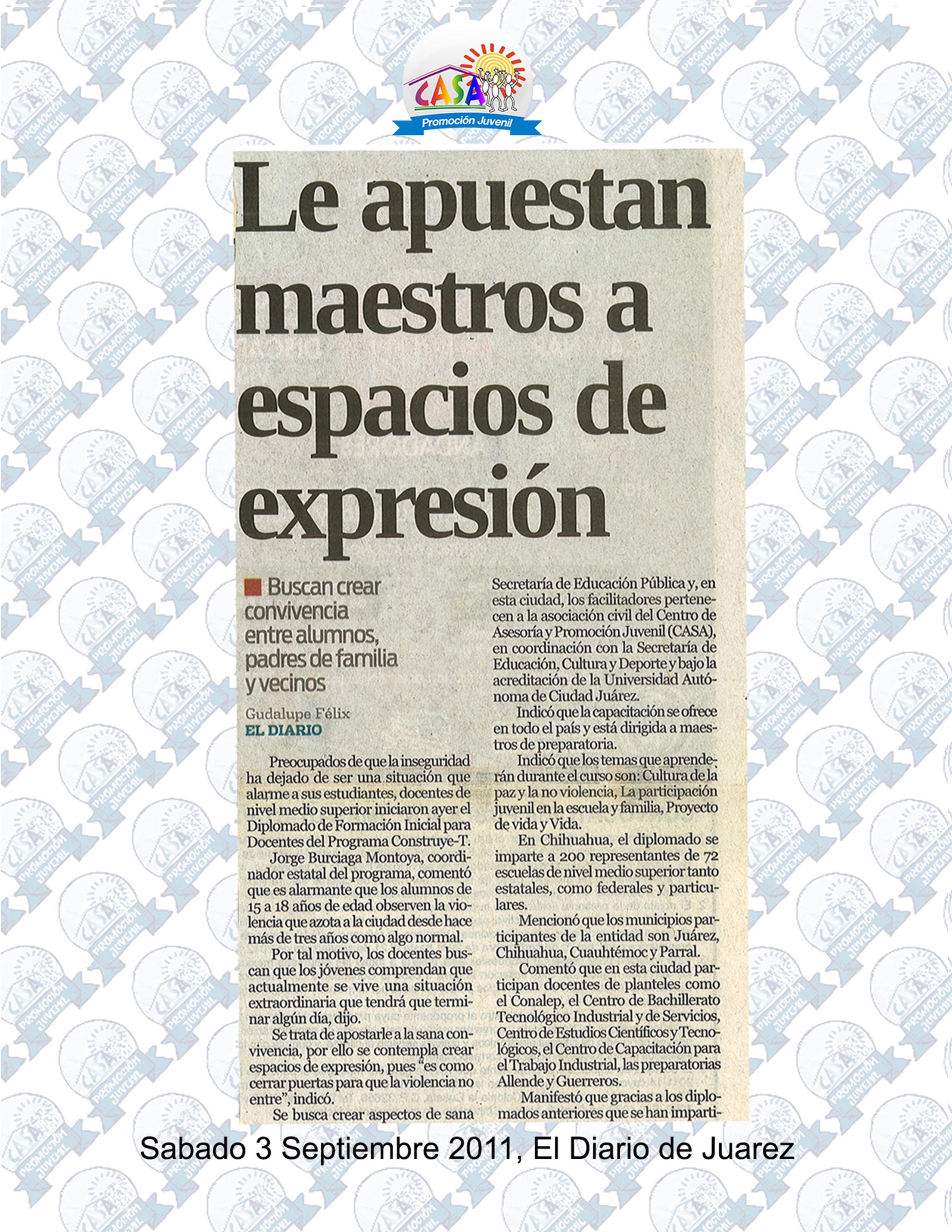 CASA
Promoción Juvenil

Le apuestan maestros a espacios de expresión

Buscan crear convivencia entre alumnos, padres de familia y vecinos

Gudalupe Félix
EL DIARIO

Preocupados de que la inseguridad ha dejado de ser una situación que alarme a sus estudiantes, docentes de nivel medio superior iniciaron ayer el Diplomado de Formación Inicial para Docentes del Programa Construye-T.

Jorge Burciaga Montoya, coordinador estatal del programa, comentó que es alarmante que los alumnos de 15 a 18 años de edad observen la violencia que azota a la ciudad desde hace más de tres años como algo normal.

Por tal motivo, los docentes buscan que los jóvenes comprendan que actualmente se vive una situación extraordinaria que tendrá que terminar algún día, dijo.

Se trata de apostarle a la sana convivencia, por ello se contempla crear espacios de expresión, pues "es como cerrar puertas para que la violencia no entre", indicó.

Se busca crear aspectos de sana

Secretaría de Educación Pública y, en esta ciudad, los facilitadores pertenecen a la asociación civil del Centro de Asesoría y Promoción Juvenil (CASA), en coordinación con la Secretaría de Educación, Cultura y Deporte y bajo la acreditación de la Universidad Autónoma de Ciudad Juárez.

Indicó que la capacitación se ofrece en todo el país y está dirigida a maestros de preparatoria.

Indicó que los temas que aprenderán durante el curso son: Cultura de la paz y la no violencia, La participación juvenil en la escuela y familia, Proyecto de vida y Vida.

En Chihuahua, el diplomado se imparte a 200 representantes de 72 escuelas de nivel medio superior tanto estatales, como federales y particulares.

Mencionó que los municipios participantes de la entidad son Juárez, Chihuahua, Cuauhtémoc y Parral.

Comentó que en esta ciudad participan docentes de planteles como el Conalep, el Centro de Bachillerato Tecnológico Industrial y de Servicios, Centro de Estudios Científicos y Tecnológicos, el Centro de Capacitación para el Trabajo Industrial, las preparatorias Allende y Guerreros.

Manifestó que gracias a los diplomados anteriores que se han imparti-

Sabado 3 Septiembre 2011, El Diario de Juarez